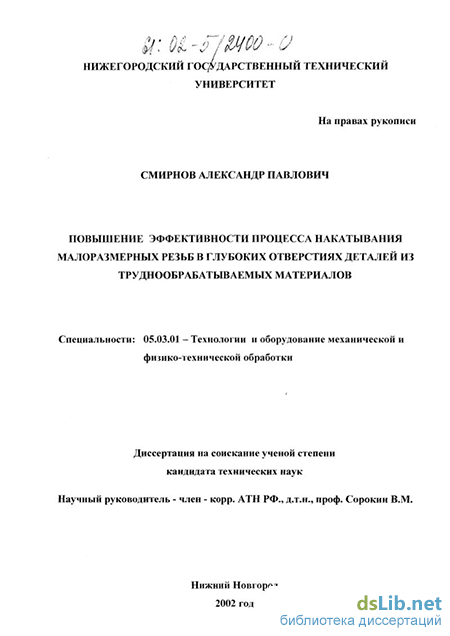 61: 02-5/2400-0

НИЖЕГОРОДСКИЙ ГОСУДАРСТВЕННЫЙ ТЕХНИЧЕСКИЙ УНИВЕРСИТЕТ

На правах рукописи

СМИРНОВ АЛЕКСАНДР ПАВЛОВИЧ

ПОВЫШЕНИЕ ЭФФЕКТИВНОСТИ ПРОЦЕССА НАКАТЫВАНИЯ МАЛОРАЗМЕРНЫХ РЕЗЬБ В ГЛУБОКИХ ОТВЕРСТИЯХ ДЕТАЛЕЙ ИЗ ТРУДНООБРАБАТЫВАЕМЫХ МАТЕРИАЛОВ

Специальности: 05.03.01 – Технологии и оборудование механической и физико-технической обработки

Диссертация на соискание ученой степени кандидата технических наук

Научный руководитель - член - корр. АТН РФ., д.т.н., проф. Сорокин В.М.

Нижний Новгород

2002 год

dsLib.net
библиотека диссертаций